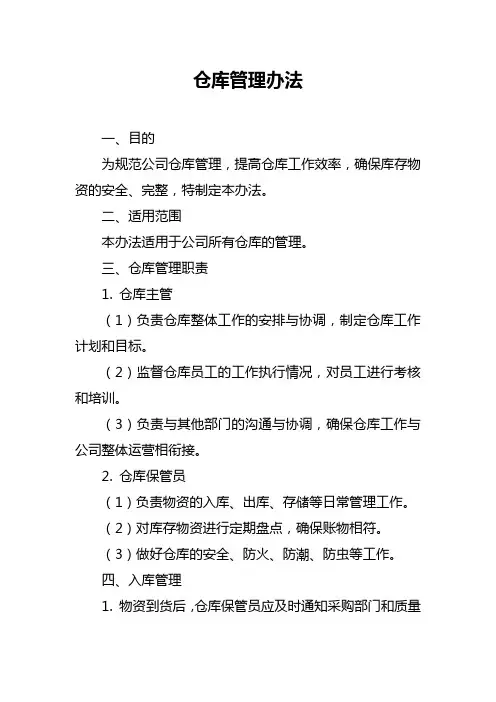 仓库管理办法

一、目的

为规范公司仓库管理，提高仓库工作效率，确保库存物资的安全、完整，特制定本办法。

二、适用范围

本办法适用于公司所有仓库的管理。

三、仓库管理职责

1. 仓库主管

（1）负责仓库整体工作的安排与协调，制定仓库工作计划和目标。

（2）监督仓库员工的工作执行情况，对员工进行考核和培训。

（3）负责与其他部门的沟通与协调，确保仓库工作与公司整体运营相衔接。

2. 仓库保管员

（1）负责物资的入库、出库、存储等日常管理工作。

（2）对库存物资进行定期盘点，确保账物相符。

（3）做好仓库的安全、防火、防潮、防虫等工作。

四、入库管理

1. 物资到货后，仓库保管员应及时通知采购部门和质量